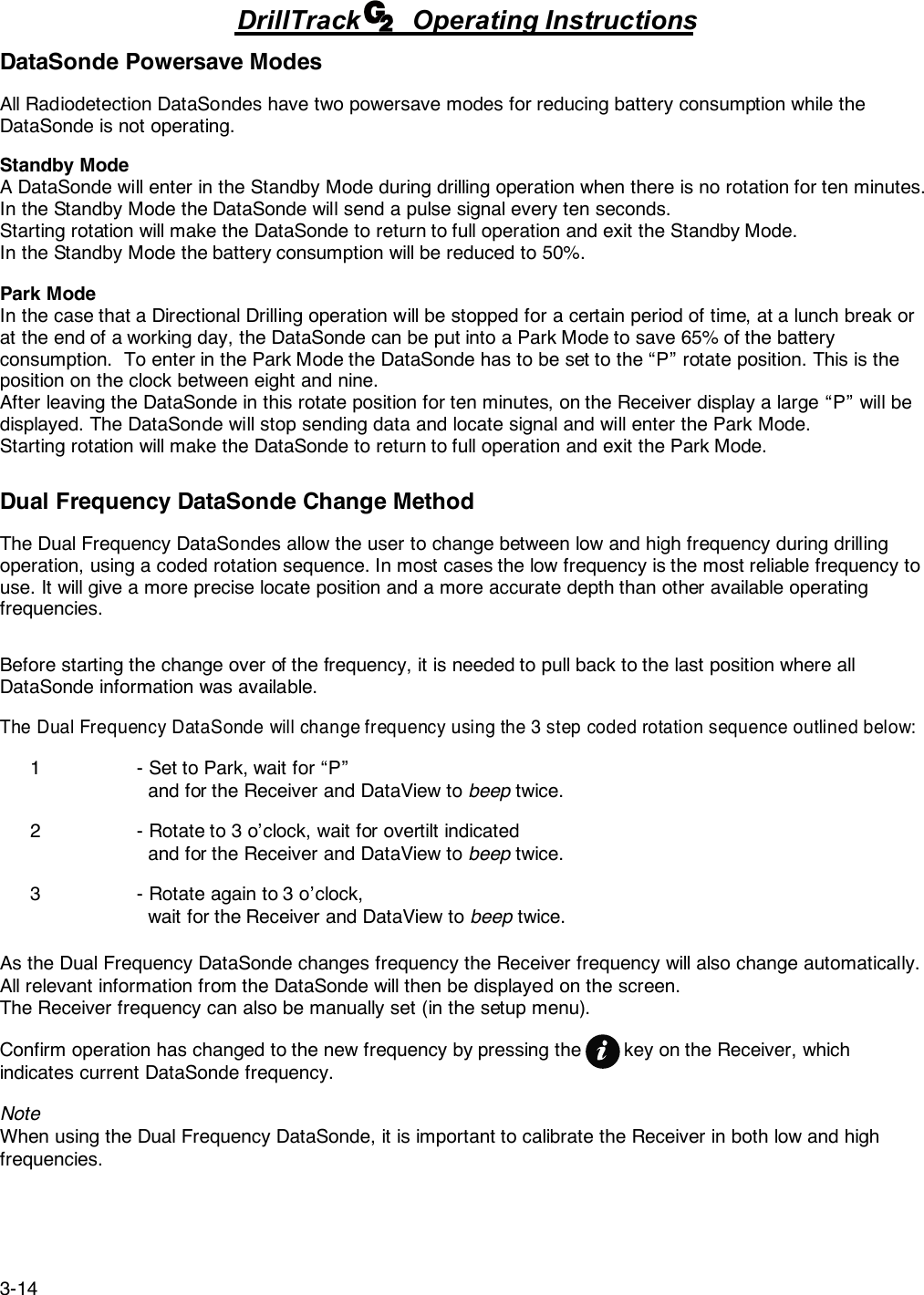 DrillTrack G2 Operating Instructions

DataSonde Powersave Modes

All Radiodetection DataSondes have two powersave modes for reducing battery consumption while the DataSonde is not operating.

Standby Mode
A DataSonde will enter in the Standby Mode during drilling operation when there is no rotation for ten minutes.
In the Standby Mode the DataSonde will send a pulse signal every ten seconds.
Starting rotation will make the DataSonde to return to full operation and exit the Standby Mode.
In the Standby Mode the battery consumption will be reduced to 50%.

Park Mode
In the case that a Directional Drilling operation will be stopped for a certain period of time, at a lunch break or at the end of a working day, the DataSonde can be put into a Park Mode to save 65% of the battery consumption. To enter in the Park Mode the DataSonde has to be set to the “P” rotate position. This is the position on the clock between eight and nine.
After leaving the DataSonde in this rotate position for ten minutes, on the Receiver display a large “P” will be displayed. The DataSonde will stop sending data and locate signal and will enter the Park Mode.
Starting rotation will make the DataSonde to return to full operation and exit the Park Mode.

Dual Frequency DataSonde Change Method

The Dual Frequency DataSondes allow the user to change between low and high frequency during drilling operation, using a coded rotation sequence. In most cases the low frequency is the most reliable frequency to use. It will give a more precise locate position and a more accurate depth than other available operating frequencies.

Before starting the change over of the frequency, it is needed to pull back to the last position where all DataSonde information was available.

The Dual Frequency DataSonde will change frequency using the 3 step coded rotation sequence outlined below:

1 - Set to Park, wait for “P”
and for the Receiver and DataView to beep twice.

2 - Rotate to 3 o’clock, wait for overtilt indicated
and for the Receiver and DataView to beep twice.

3 - Rotate again to 3 o’clock,
wait for the Receiver and DataView to beep twice.

As the Dual Frequency DataSonde changes frequency the Receiver frequency will also change automatically.
All relevant information from the DataSonde will then be displayed on the screen.
The Receiver frequency can also be manually set (in the setup menu).

Confirm operation has changed to the new frequency by pressing the i key on the Receiver, which indicates current DataSonde frequency.

Note
When using the Dual Frequency DataSonde, it is important to calibrate the Receiver in both low and high frequencies.

3-14